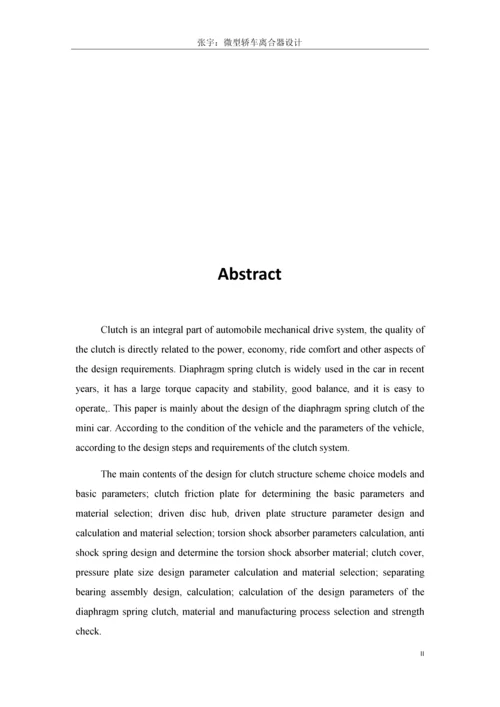 张宇：微型轿车离合器设计

Abstract

Clutch is an integral part of automobile mechanical drive system, the quality of the clutch is directly related to the power, economy, ride comfort and other aspects of the design requirements. Diaphragm spring clutch is widely used in the car in recent years, it has a large torque capacity and stability, good balance, and it is easy to operate,. This paper is mainly about the design of the diaphragm spring clutch of the mini car. According to the condition of the vehicle and the parameters of the vehicle, according to the design steps and requirements of the clutch system.

The main contents of the design for clutch structure scheme choice models and basic parameters; clutch friction plate for determining the basic parameters and material selection; driven disc hub, driven plate structure parameter design and calculation and material selection; torsion shock absorber parameters calculation, anti shock spring design and determine the torsion shock absorber material; clutch cover, pressure plate size design parameter calculation and material selection; separating bearing assembly design, calculation; calculation of the design parameters of the diaphragm spring clutch, material and manufacturing process selection and strength check.

II